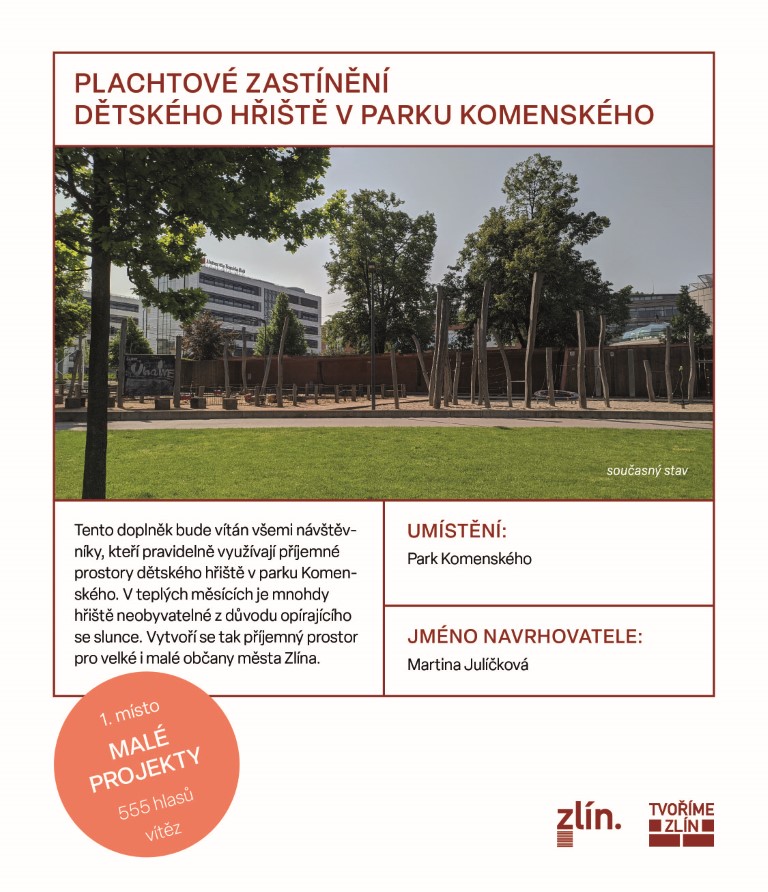 PLACHTOVÉ ZASTÍNĚNÍ DĚTSKÉHO HŘIŠTĚ V PARKU KOMENSKÉHO

současný stav

Tento doplněk bude vítán všemi návštěvníky, kteří pravidelně využívají příjemné prostory dětského hřiště v parku Komenského. V teplých měsících je mnohdy hřiště neobyvatelné z důvodu opírajícího se slunce. Vytvoří se tak příjemný prostor pro velké i malé občany města Zlína.

UMÍSTĚNÍ:
Park Komenského

JMÉNO NAVRHOVATELE:
Martina Julíčková

1. místo
MALÉ PROJEKTY
555 hlasů
vítěz

zlín.

TVOŘÍME ZLÍN